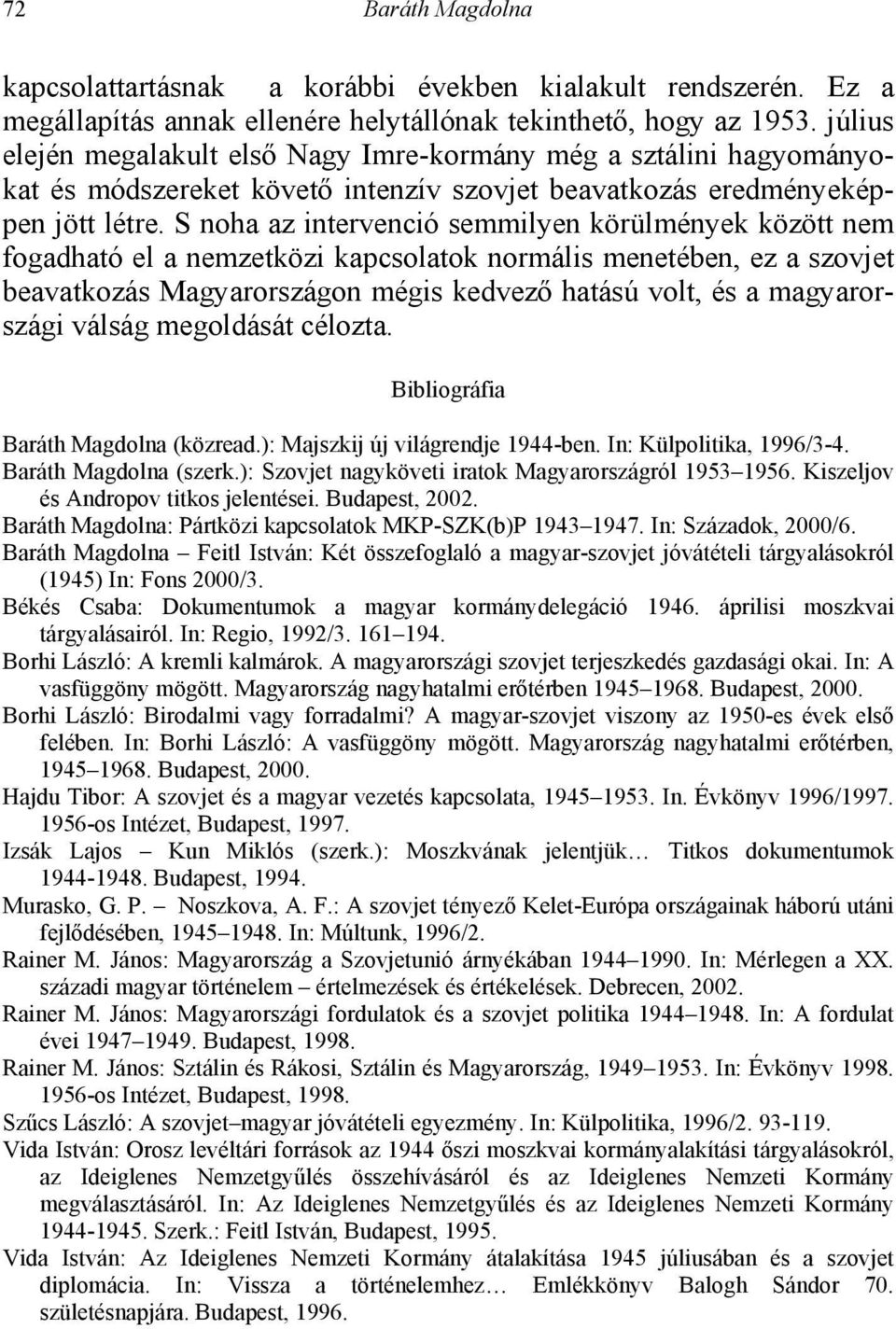 72 Baráth Magdolna

kapcsolattartásnak a korábbi években kialakult rendszerén. Ez a megállapítás annak ellenére helytállónak tekinthető, hogy az 1953. július elején megalakult első Nagy Imre-kormány még a sztálini hagyományokat és módszereket követő intenzív szovjet beavatkozás eredményeképpen jött létre. S noha az intervenció semmilyen körülmények között nem fogadható el a nemzetközi kapcsolatok normális menetében, ez a szovjet beavatkozás Magyarországon mégis kedvező hatású volt, és a magyarországi válság megoldását célozta.

Bibliográfia

Baráth Magdolna (közread.): Majszkij új világrendje 1944-ben. In: Külpolitika, 1996/3-4.
Baráth Magdolna (szerk.): Szovjet nagyköveti iratok Magyarországról 1953–1956. Kiszeljov és Andropov titkos jelentései. Budapest, 2002.
Baráth Magdolna: Pártközi kapcsolatok MKP-SZK(b)P 1943–1947. In: Századok, 2000/6.
Baráth Magdolna – Feitl István: Két összefoglaló a magyar-szovjet jóvátételi tárgyalásokról (1945) In: Fons 2000/3.
Békés Csaba: Dokumentumok a magyar kormánydelegáció 1946. áprilisi moszkvai tárgyalásairól. In: Regio, 1992/3. 161–194.
Borhi László: A kremli kalmárok. A magyarországi szovjet terjeszkedés gazdasági okai. In: A vasfüggöny mögött. Magyarország nagyhatalmi erőtérben 1945–1968. Budapest, 2000.
Borhi László: Birodalmi vagy forradalmi? A magyar-szovjet viszony az 1950-es évek első felében. In: Borhi László: A vasfüggöny mögött. Magyarország nagyhatalmi erőtérben, 1945–1968. Budapest, 2000.
Hajdu Tibor: A szovjet és a magyar vezetés kapcsolata, 1945–1953. In. Évkönyv 1996/1997. 1956-os Intézet, Budapest, 1997.
Izsák Lajos – Kun Miklós (szerk.): Moszkvának jelentjük… Titkos dokumentumok 1944-1948. Budapest, 1994.
Murasko, G. P. – Noszkova, A. F.: A szovjet tényező Kelet-Európa országainak háború utáni fejlődésében, 1945–1948. In: Múltunk, 1996/2.
Rainer M. János: Magyarország a Szovjetunió árnyékában 1944–1990. In: Mérlegen a XX. századi magyar történelem – értelmezések és értékelések. Debrecen, 2002.
Rainer M. János: Magyarországi fordulatok és a szovjet politika 1944–1948. In: A fordulat évei 1947–1949. Budapest, 1998.
Rainer M. János: Sztálin és Rákosi, Sztálin és Magyarország, 1949–1953. In: Évkönyv 1998. 1956-os Intézet, Budapest, 1998.
Szűcs László: A szovjet–magyar jóvátételi egyezmény. In: Külpolitika, 1996/2. 93-119.
Vida István: Orosz levéltári források az 1944 őszi moszkvai kormányalakítási tárgyalásokról, az Ideiglenes Nemzetgyűlés összehívásáról és az Ideiglenes Nemzeti Kormány megválasztásáról. In: Az Ideiglenes Nemzetgyűlés és az Ideiglenes Nemzeti Kormány 1944-1945. Szerk.: Feitl István, Budapest, 1995.
Vida István: Az Ideiglenes Nemzeti Kormány átalakítása 1945 júliusában és a szovjet diplomácia. In: Vissza a történelemhez… Emlékkönyv Balogh Sándor 70. születésnapjára. Budapest, 1996.